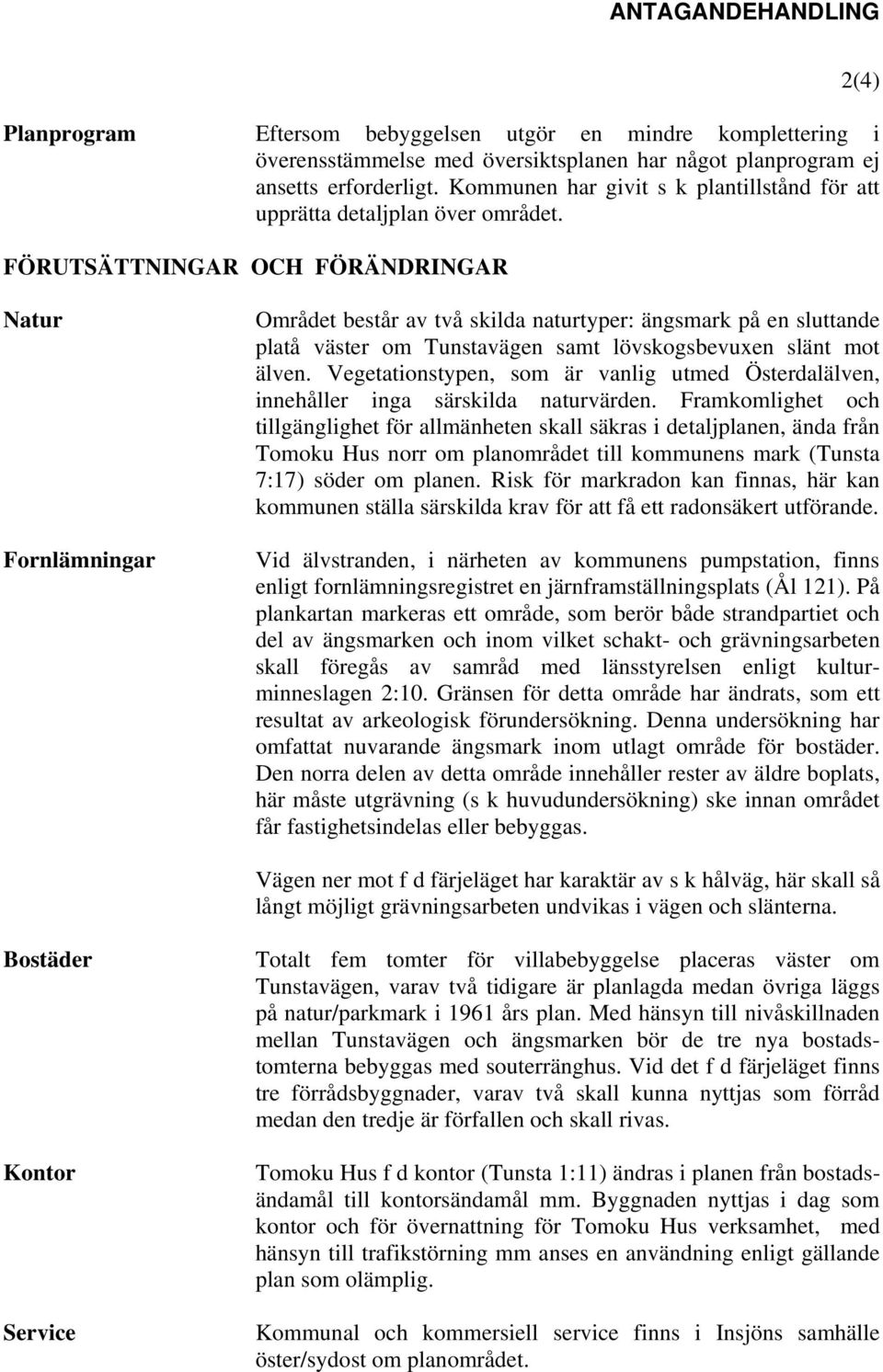 ANTAGANDEHANDLING

2(4)

Planprogram

Eftersom bebyggelsen utgör en mindre komplettering i överensstämmelse med översiktsplanen har något planprogram ej ansetts erforderligt. Kommunen har givit s k plantillstånd för att upprätta detaljplan över området.

FÖRUTSÄTTNINGAR OCH FÖRÄNDRINGAR

Natur

Området består av två skilda naturtyper: ängsmark på en sluttande platå väster om Tunstavägen samt lövskogsbevuxen slänt mot älven. Vegetationstypen, som är vanlig utmed Österdalälven, innehåller inga särskilda naturvärden. Framkomlighet och tillgänglighet för allmänheten skall säkras i detaljplanen, ända från Tomoku Hus norr om planområdet till kommunens mark (Tunsta 7:17) söder om planen. Risk för markradon kan finnas, här kan kommunen ställa särskilda krav för att få ett radonsäkert utförande.

Fornlämningar

Vid älvstranden, i närheten av kommunens pumpstation, finns enligt fornlämningsregistret en järnframställningsplats (Ål 121). På plankartan markeras ett område, som berör både strandpartiet och del av ängsmarken och inom vilket schakt- och grävningsarbeten skall föregås av samråd med länsstyrelsen enligt kulturminneslagen 2:10. Gränsen för detta område har ändrats, som ett resultat av arkeologisk förundersökning. Denna undersökning har omfattat nuvarande ängsmark inom utlagt område för bostäder. Den norra delen av detta område innehåller rester av äldre boplats, här måste utgrävning (s k huvudundersökning) ske innan området får fastighetsindelas eller bebyggas.

Vägen ner mot f d färjeläget har karaktär av s k hålväg, här skall så långt möjligt grävningsarbeten undvikas i vägen och slänterna.

Bostäder

Totalt fem tomter för villabebyggelse placeras väster om Tunstavägen, varav två tidigare är planlagda medan övriga läggs på natur/parkmark i 1961 års plan. Med hänsyn till nivåskillnaden mellan Tunstavägen och ängsmarken bör de tre nya bostadstomterna bebyggas med souterränghus. Vid det f d färjeläget finns tre förrådsbyggnader, varav två skall kunna nyttjas som förråd medan den tredje är förfallen och skall rivas.

Kontor

Tomoku Hus f d kontor (Tunsta 1:11) ändras i planen från bostadsändamål till kontorsändamål mm. Byggnaden nyttjas i dag som kontor och för övernattning för Tomoku Hus verksamhet, med hänsyn till trafikstörning mm anses en användning enligt gällande plan som olämplig.

Service

Kommunal och kommersiell service finns i Insjöns samhälle öster/sydost om planområdet.